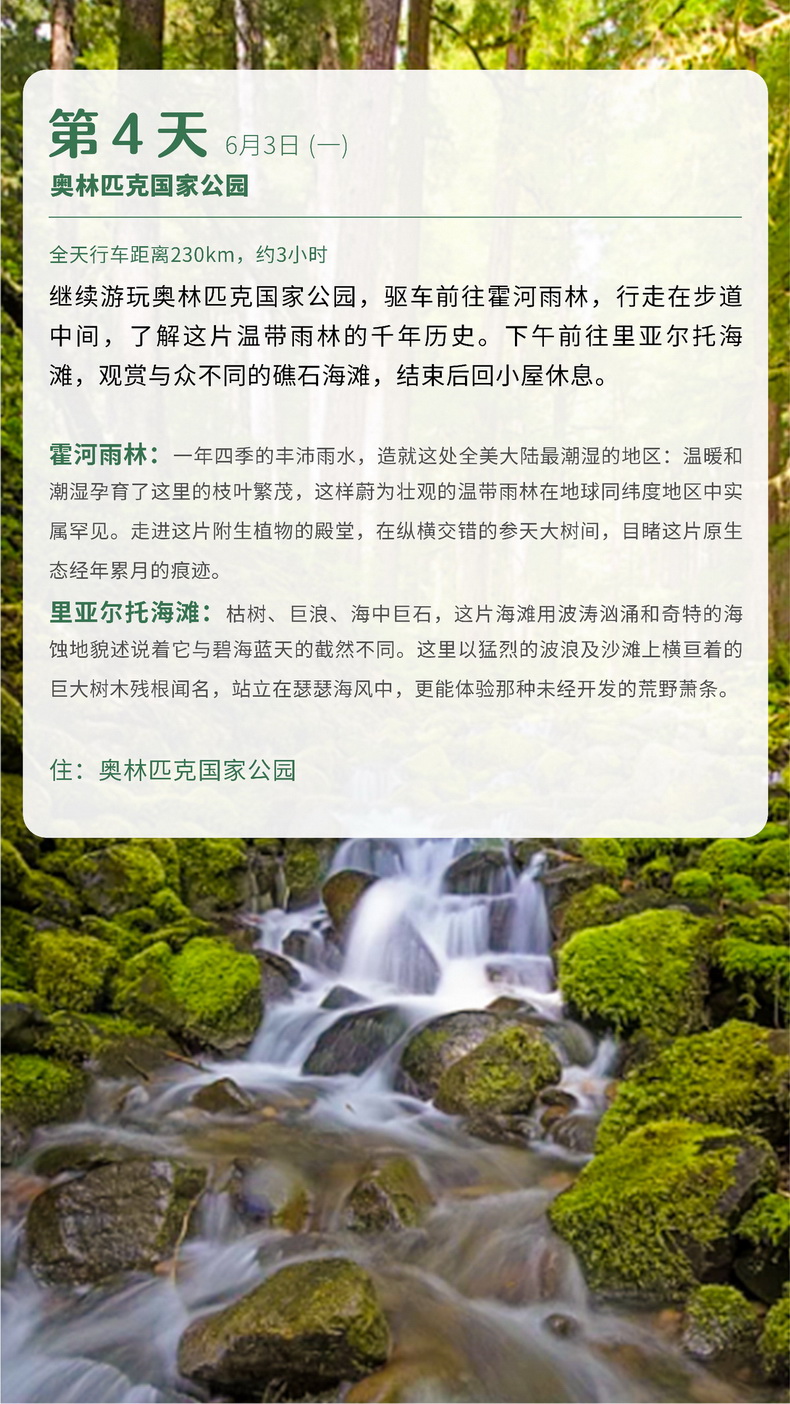 第4天 6月3日(一)
奥林匹克国家公园

全天行车距离230km，约3小时

继续游玩奥林匹克国家公园，驱车前往霍河雨林，行走在步道中间，了解这片温带雨林的千年历史。下午前往里亚尔托海滩，观赏与众不同的礁石海滩，结束后回小屋休息。

霍河雨林：一年四季的丰沛雨水，造就这处全美大陆最潮湿的地区：温暖和潮湿孕育了这里的枝叶繁茂，这样蔚为壮观的温带雨林在地球同纬度地区中实属罕见。走进这片附生植物的殿堂，在纵横交错的参天大树间，目睹这片原生态经年累月的痕迹。

里亚尔托海滩：枯树、巨浪、海中巨石，这片海滩用波涛汹涌和奇特的海蚀地貌述说着它与碧海蓝天的截然不同。这里以猛烈的波浪及沙滩上横亘着的巨大树木残根闻名，站立在瑟瑟海风中，更能体验那种未经开发的荒野萧条。

住：奥林匹克国家公园